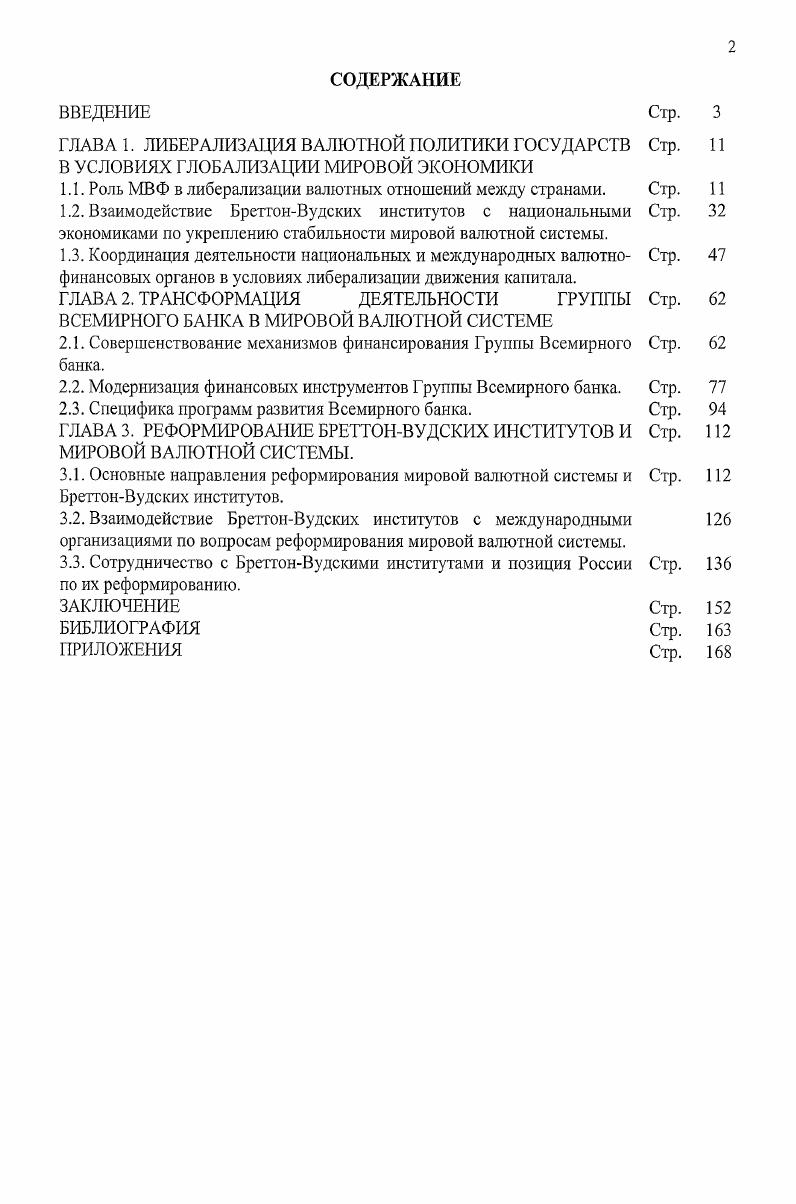 2

СОДЕРЖАНИЕ

| | | |
|---|---|---|
| ВВЕДЕНИЕ | Стр. | 3 |
| ГЛАВА 1. ЛИБЕРАЛИЗАЦИЯ ВАЛЮТНОЙ ПОЛИТИКИ ГОСУДАРСТВ В УСЛОВИЯХ ГЛОБАЛИЗАЦИИ МИРОВОЙ ЭКОНОМИКИ | Стр. | 11 |
| 1.1. Роль МВФ в либерализации валютных отношений между странами. | Стр. | 11 |
| 1.2. Взаимодействие Бреттон-Вудских институтов с национальными экономиками по укреплению стабильности мировой валютной системы. | Стр. | 32 |
| 1.3. Координация деятельности национальных и международных валютно-финансовых органов в условиях либерализации движения капитала. | Стр. | 47 |
| ГЛАВА 2. ТРАНСФОРМАЦИЯ ДЕЯТЕЛЬНОСТИ ГРУППЫ ВСЕМИРНОГО БАНКА В МИРОВОЙ ВАЛЮТНОЙ СИСТЕМЕ | Стр. | 62 |
| 2.1. Совершенствование механизмов финансирования Группы Всемирного банка. | Стр. | 62 |
| 2.2. Модернизация финансовых инструментов Группы Всемирного банка. | Стр. | 77 |
| 2.3. Специфика программ развития Всемирного банка. | Стр. | 94 |
| ГЛАВА 3. РЕФОРМИРОВАНИЕ БРЕТТОН-ВУДСКИХ ИНСТИТУТОВ И МИРОВОЙ ВАЛЮТНОЙ СИСТЕМЫ. | Стр. | 112 |
| 3.1. Основные направления реформирования мировой валютной системы и Бреттон-Вудских институтов. | Стр. | 112 |
| 3.2. Взаимодействие Бреттон-Вудских институтов с международными организациями по вопросам реформирования мировой валютной системы. | | 126 |
| 3.3. Сотрудничество с Бреттон-Вудскими институтами и позиция России по их реформированию. | Стр. | 136 |
| ЗАКЛЮЧЕНИЕ | Стр. | 152 |
| БИБЛИОГРАФИЯ | Стр. | 163 |
| ПРИЛОЖЕНИЯ | Стр. | 168 |